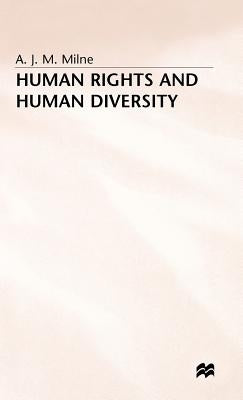 A. J. M. Milne

HUMAN RIGHTS AND HUMAN DIVERSITY